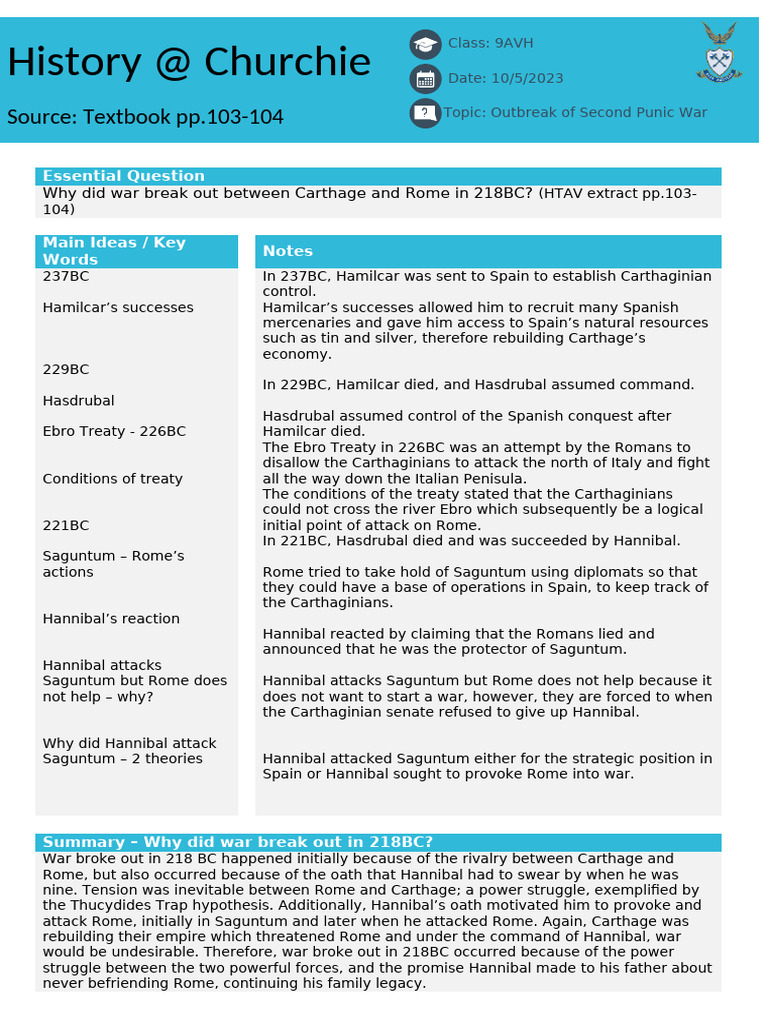 History @ Churchie

Source: Textbook pp.103-104

Class: 9AVH

Date: 10/5/2023

Topic: Outbreak of Second Punic War

Essential Question

Why did war break out between Carthage and Rome in 218BC? (HTAV extract pp.103-104)

Main Ideas / Key Words

237BC

Hamilcar's successes

229BC

Hasdrubal

Ebro Treaty - 226BC

Conditions of treaty

221BC

Saguntum – Rome's actions

Hannibal's reaction

Hannibal attacks Saguntum but Rome does not help – why?

Why did Hannibal attack Saguntum – 2 theories

Notes

In 237BC, Hamilcar was sent to Spain to establish Carthaginian control.

Hamilcar's successes allowed him to recruit many Spanish mercenaries and gave him access to Spain's natural resources such as tin and silver, therefore rebuilding Carthage's economy.

In 229BC, Hamilcar died, and Hasdrubal assumed command.

Hasdrubal assumed control of the Spanish conquest after Hamilcar died.

The Ebro Treaty in 226BC was an attempt by the Romans to disallow the Carthaginians to attack the north of Italy and fight all the way down the Italian Penisula.

The conditions of the treaty stated that the Carthaginians could not cross the river Ebro which subsequently be a logical initial point of attack on Rome.

In 221BC, Hasdrubal died and was succeeded by Hannibal.

Rome tried to take hold of Saguntum using diplomats so that they could have a base of operations in Spain, to keep track of the Carthaginians.

Hannibal reacted by claiming that the Romans lied and announced that he was the protector of Saguntum.

Hannibal attacks Saguntum but Rome does not help because it does not want to start a war, however, they are forced to when the Carthaginian senate refused to give up Hannibal.

Hannibal attacked Saguntum either for the strategic position in Spain or Hannibal sought to provoke Rome into war.

Summary – Why did war break out in 218BC?

War broke out in 218 BC happened initially because of the rivalry between Carthage and Rome, but also occurred because of the oath that Hannibal had to swear by when he was nine. Tension was inevitable between Rome and Carthage; a power struggle, exemplified by the Thucydides Trap hypothesis. Additionally, Hannibal's oath motivated him to provoke and attack Rome, initially in Saguntum and later when he attacked Rome. Again, Carthage was rebuilding their empire which threatened Rome and under the command of Hannibal, war would be undesirable. Therefore, war broke out in 218BC occurred because of the power struggle between the two powerful forces, and the promise Hannibal made to his father about never befriending Rome, continuing his family legacy.